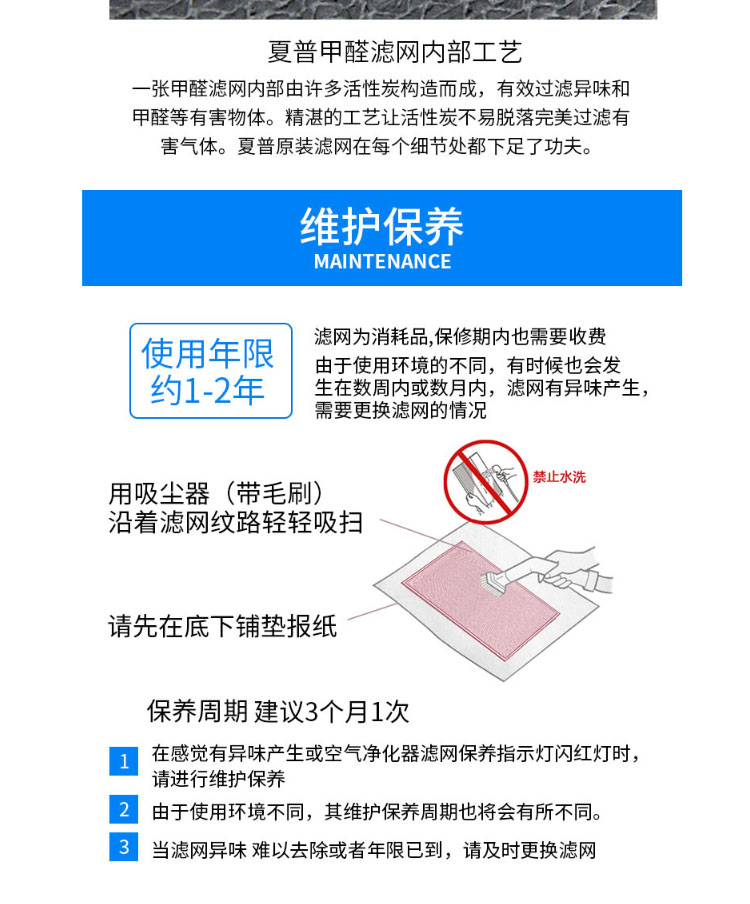 夏普甲醛滤网内部工艺

一张甲醛滤网内部由许多活性炭构造而成，有效过滤异味和甲醛等有害物体。精湛的工艺让活性炭不易脱落完美过滤有害气体。夏普原装滤网在每个细节处都下足了功夫。

维护保养
MAINTENANCE

使用年限约1-2年

滤网为消耗品,保修期内也需要收费
由于使用环境的不同，有时候也会发生在数周内或数月内，滤网有异味产生，需要更换滤网的情况

禁止水洗

用吸尘器（带毛刷）沿着滤网纹路轻轻吸扫

请先在底下铺垫报纸

保养周期 建议3个月1次

1 在感觉有异味产生或空气净化器滤网保养指示灯闪红灯时，请进行维护保养

2 由于使用环境不同，其维护保养周期也将会有所不同。

3 当滤网异味 难以去除或者年限已到，请及时更换滤网